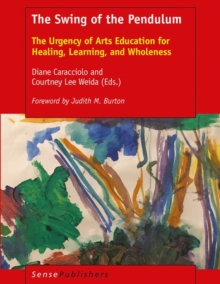 The Swing of the Pendulum

The Urgency of Arts Education for Healing, Learning, and Wholeness

Diane Caracciolo and Courtney Lee Weida (Eds.)

Foreword by Judith M. Burton

SensePublishers